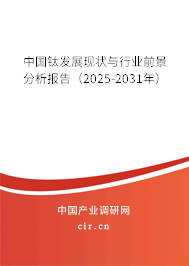 中国钛发展现状与行业前景分析报告（2025-2031年）

中国产业调研网

cir.cn